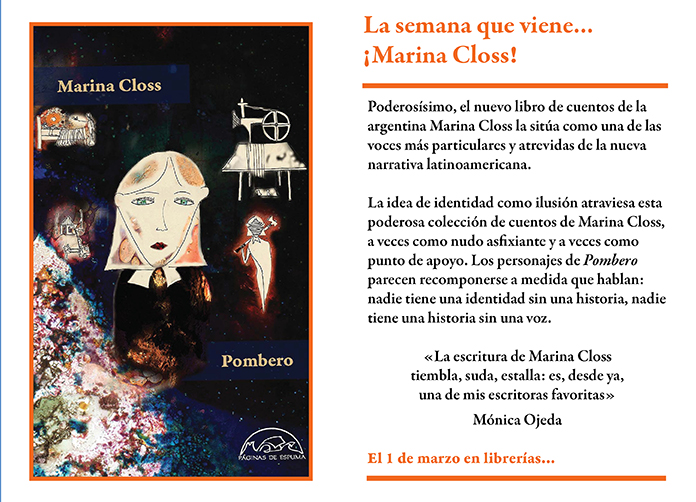 Marina Closs

Pombero

PÁGINAS DE ESPUMA

La semana que viene...
¡Marina Closs!

Poderosísimo, el nuevo libro de cuentos de la argentina Marina Closs la sitúa como una de las voces más particulares y atrevidas de la nueva narrativa latinoamericana.

La idea de identidad como ilusión atraviesa esta poderosa colección de cuentos de Marina Closs, a veces como nudo asfixiante y a veces como punto de apoyo. Los personajes de Pombero parecen recomponerse a medida que hablan: nadie tiene una identidad sin una historia, nadie tiene una historia sin una voz.

«La escritura de Marina Closs
tiembla, suda, estalla: es, desde ya,
una de mis escritoras favoritas»

Mónica Ojeda

El 1 de marzo en librerías...